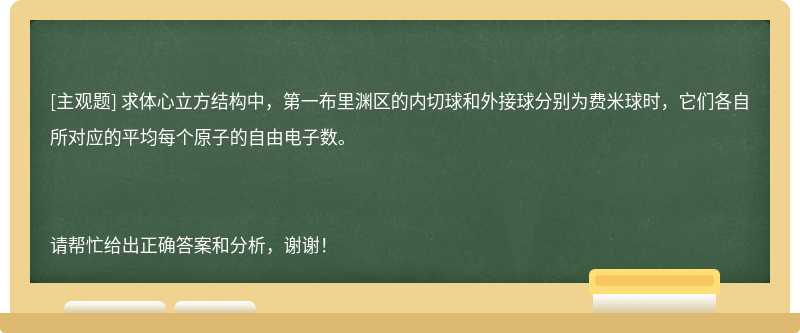 [主观题] 求体心立方结构中，第一布里渊区的内切球和外接球分别为费米球时，它们各自所对应的平均每个原子的自由电子数。

请帮忙给出正确答案和分析，谢谢！